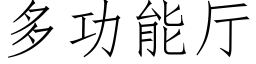 多功能厅